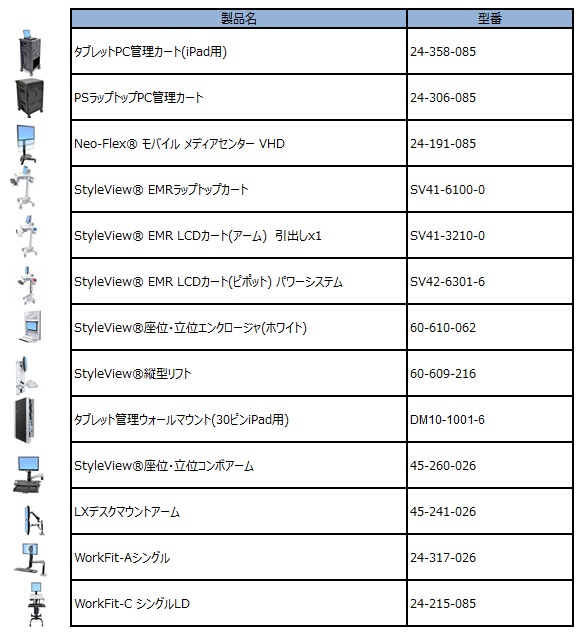 | 製品名 | 型番 |
|---|---|
| タブレットPC管理カート(iPad用) | 24-358-085 |
| PSラップトップPC管理カート | 24-306-085 |
| Neo-Flex® モバイル メディアセンター VHD | 24-191-085 |
| StyleView® EMRラップトップカート | SV41-6100-0 |
| StyleView® EMR LCDカート(アーム) 引出しx1 | SV41-3210-0 |
| StyleView® EMR LCDカート(ピボット) パワーシステム | SV42-6301-6 |
| StyleView®座位・立位エンクロージャ(ホワイト) | 60-610-062 |
| StyleView®縦型リフト | 60-609-216 |
| タブレット管理ウォールマウント(30ピンiPad用) | DM10-1001-6 |
| StyleView®座位・立位コンボアーム | 45-260-026 |
| LXデスクマウントアーム | 45-241-026 |
| WorkFit-Aシングル | 24-317-026 |
| WorkFit-C シングルLD | 24-215-085 |